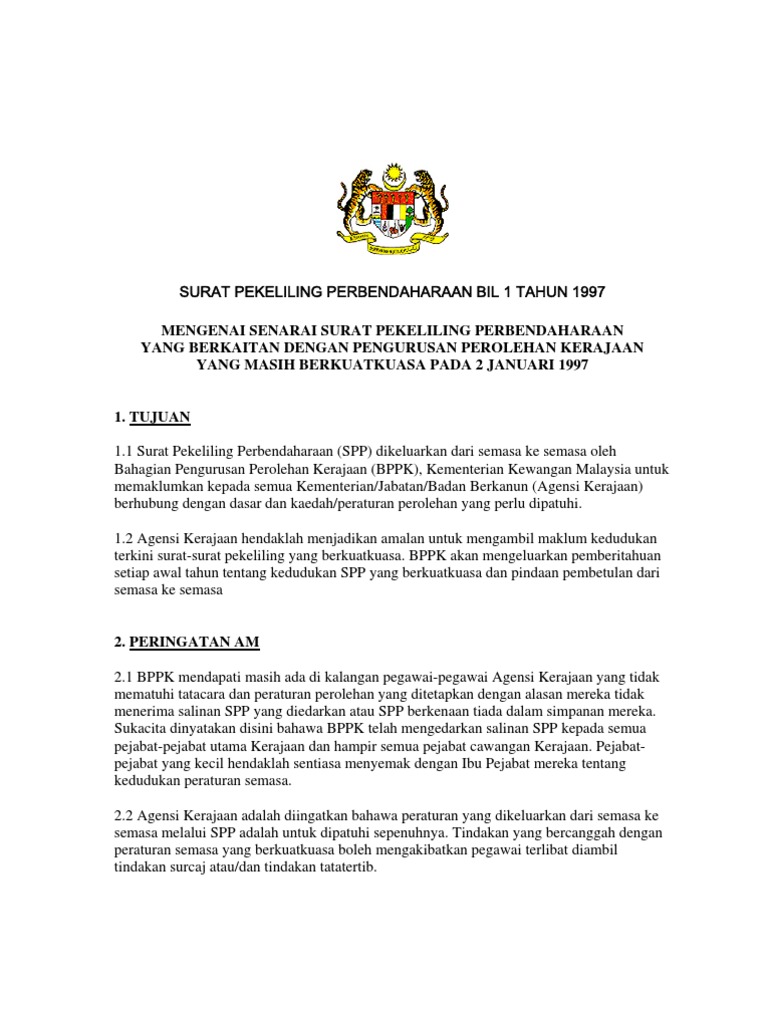 SURAT PEKELILING PERBENDAHARAAN BIL 1 TAHUN 1997

MENGENAI SENARAI SURAT PEKELILING PERBENDAHARAAN YANG BERKAITAN DENGAN PENGURUSAN PEROLEHAN KERAJAAN YANG MASIH BERKUATKUASA PADA 2 JANUARI 1997

1. TUJUAN

1.1 Surat Pekeliling Perbendaharaan (SPP) dikeluarkan dari semasa ke semasa oleh Bahagian Pengurusan Perolehan Kerajaan (BPPK), Kementerian Kewangan Malaysia untuk memaklumkan kepada semua Kementerian/Jabatan/Badan Berkanun (Agensi Kerajaan) berhubung dengan dasar dan kaedah/peraturan perolehan yang perlu dipatuhi.

1.2 Agensi Kerajaan hendaklah menjadikan amalan untuk mengambil maklum kedudukan terkini surat-surat pekeliling yang berkuatkuasa. BPPK akan mengeluarkan pemberitahuan setiap awal tahun tentang kedudukan SPP yang berkuatkuasa dan pindaan pembetulan dari semasa ke semasa

2. PERINGATAN AM

2.1 BPPK mendapati masih ada di kalangan pegawai-pegawai Agensi Kerajaan yang tidak mematuhi tatacara dan peraturan perolehan yang ditetapkan dengan alasan mereka tidak menerima salinan SPP yang diedarkan atau SPP berkenaan tiada dalam simpanan mereka. Sukacita dinyatakan disini bahawa BPPK telah mengedarkan salinan SPP kepada semua pejabat-pejabat utama Kerajaan dan hampir semua pejabat cawangan Kerajaan. Pejabat-pejabat yang kecil hendaklah sentiasa menyemak dengan Ibu Pejabat mereka tentang kedudukan peraturan semasa.

2.2 Agensi Kerajaan adalah diingatkan bahawa peraturan yang dikeluarkan dari semasa ke semasa melalui SPP adalah untuk dipatuhi sepenuhnya. Tindakan yang bercanggah dengan peraturan semasa yang berkuatkuasa boleh mengakibatkan pegawai terlibat diambil tindakan surcaj atau/dan tindakan tatatertib.